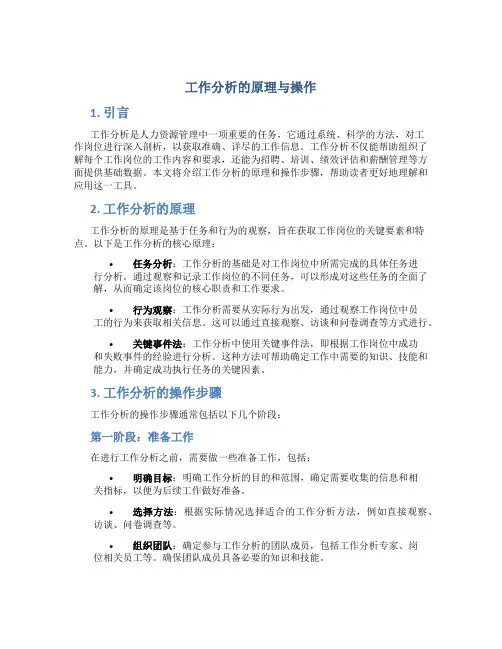 工作分析的原理与操作

1. 引言

工作分析是人力资源管理中一项重要的任务，它通过系统、科学的方法，对工作岗位进行深入剖析，以获取准确、详尽的工作信息。工作分析不仅能帮助组织了解每个工作岗位的工作内容和要求，还能为招聘、培训、绩效评估和薪酬管理等方面提供基础数据。本文将介绍工作分析的原理和操作步骤，帮助读者更好地理解和应用这一工具。

2. 工作分析的原理

工作分析的原理是基于任务和行为的观察，旨在获取工作岗位的关键要素和特点。以下是工作分析的核心原理：

• 任务分析：工作分析的基础是对工作岗位中所需完成的具体任务进行分析。通过观察和记录工作岗位的不同任务，可以形成对这些任务的全面了解，从而确定该岗位的核心职责和工作要求。

• 行为观察：工作分析需要从实际行为出发，通过观察工作岗位中员工的行为来获取相关信息。这可以通过直接观察、访谈和问卷调查等方式进行。

• 关键事件法：工作分析中使用关键事件法，即根据工作岗位中成功和失败事件的经验进行分析。这种方法可帮助确定工作中需要的知识、技能和能力，并确定成功执行任务的关键因素。

3. 工作分析的操作步骤

工作分析的操作步骤通常包括以下几个阶段：

第一阶段：准备工作

在进行工作分析之前，需要做一些准备工作，包括：

• 明确目标：明确工作分析的目的和范围，确定需要收集的信息和相关指标，以便为后续工作做好准备。

• 选择方法：根据实际情况选择适合的工作分析方法，例如直接观察、访谈、问卷调查等。

• 组织团队：确定参与工作分析的团队成员，包括工作分析专家、岗位相关员工等。确保团队成员具备必要的知识和技能。